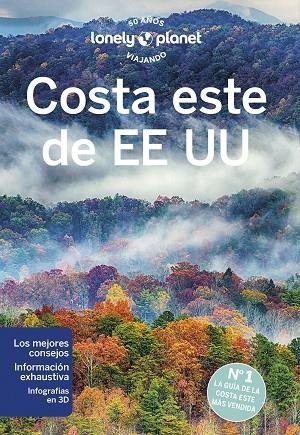 50 AÑOS
lonely planet
VIAJANDO

Costa este de EE UU

Los mejores consejos
Información exhaustiva
Infografías en 3D

Nº 1
LA GUÍA DE LA COSTA ESTE MÁS VENDIDA